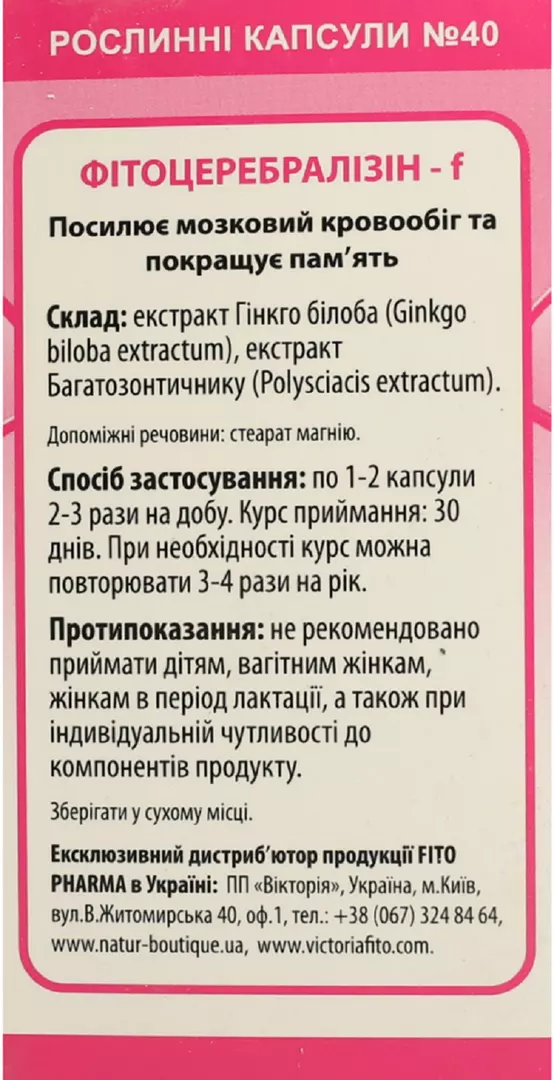 РОСЛИННІ КАПСУЛИ №40

ФІТОЦЕРЕБРАЛІЗІН - f

Посилює мозковий кровообіг та покращує пам'ять

Склад: екстракт Гінкго білоба (Ginkgo biloba extractum), екстракт Багатозонтичнику (Polysciacis extractum).

Допоміжні речовини: стеарат магнію.

Спосіб застосування: по 1-2 капсули 2-3 рази на добу. Курс приймання: 30 днів. При необхідності курс можна повторювати 3-4 рази на рік.

Протипоказання: не рекомендовано приймати дітям, вагітним жінкам, жінкам в період лактації, а також при індивідуальній чутливості до компонентів продукту.

Зберігати у сухому місці.

Ексклюзивний дистриб'ютор продукції FITO PHARMA в Україні: ПП «Вікторія», Україна, м.Київ, вул.В.Житомирська 40, оф.1, тел.: +38 (067) 324 84 64, www.natur-boutique.ua, www.victoriafito.com.